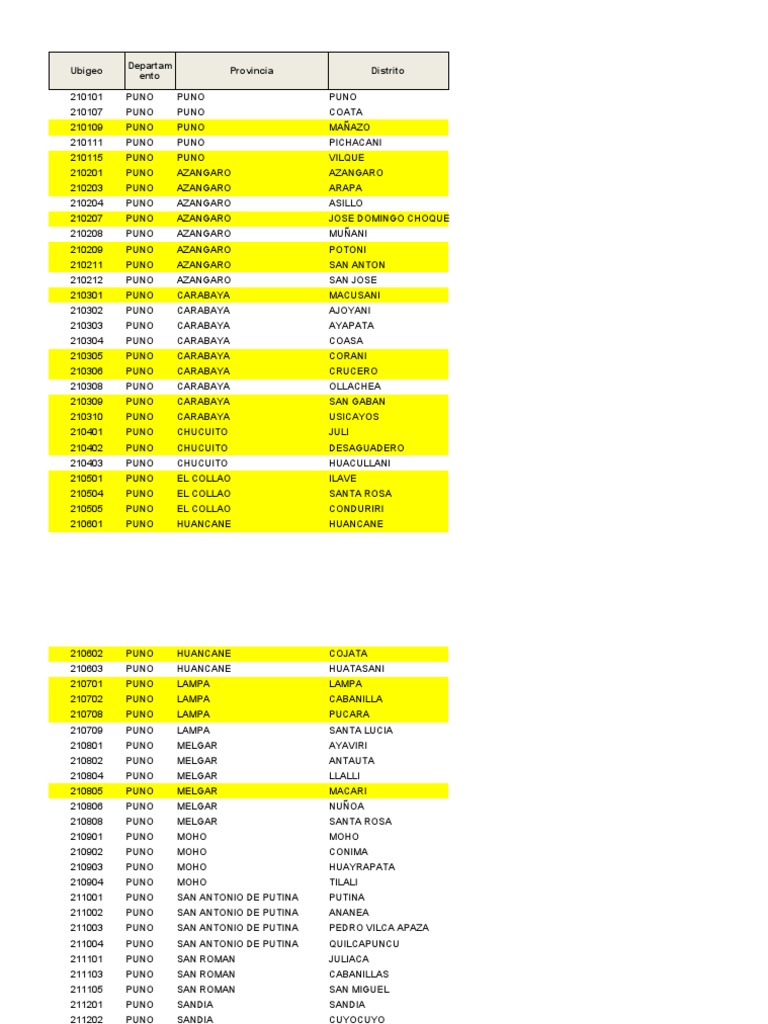 | Ubigeo | Departamento | Provincia | Distrito |
|---|---|---|---|
| 210101 | PUNO | PUNO | PUNO |
| 210107 | PUNO | PUNO | COATA |
| 210109 | PUNO | PUNO | MAÑAZO |
| 210111 | PUNO | PUNO | PICHACANI |
| 210115 | PUNO | PUNO | VILQUE |
| 210201 | PUNO | AZANGARO | AZANGARO |
| 210203 | PUNO | AZANGARO | ARAPA |
| 210204 | PUNO | AZANGARO | ASILLO |
| 210207 | PUNO | AZANGARO | JOSE DOMINGO CHOQUE |
| 210208 | PUNO | AZANGARO | MUÑANI |
| 210209 | PUNO | AZANGARO | POTONI |
| 210211 | PUNO | AZANGARO | SAN ANTON |
| 210212 | PUNO | AZANGARO | SAN JOSE |
| 210301 | PUNO | CARABAYA | MACUSANI |
| 210302 | PUNO | CARABAYA | AJOYANI |
| 210303 | PUNO | CARABAYA | AYAPATA |
| 210304 | PUNO | CARABAYA | COASA |
| 210305 | PUNO | CARABAYA | CORANI |
| 210306 | PUNO | CARABAYA | CRUCERO |
| 210308 | PUNO | CARABAYA | OLLACHEA |
| 210309 | PUNO | CARABAYA | SAN GABAN |
| 210310 | PUNO | CARABAYA | USICAYOS |
| 210401 | PUNO | CHUCUITO | JULI |
| 210402 | PUNO | CHUCUITO | DESAGUADERO |
| 210403 | PUNO | CHUCUITO | HUACULLANI |
| 210501 | PUNO | EL COLLAO | ILAVE |
| 210504 | PUNO | EL COLLAO | SANTA ROSA |
| 210505 | PUNO | EL COLLAO | CONDURIRI |
| 210601 | PUNO | HUANCANE | HUANCANE |

| | | | |
|---|---|---|---|
| 210602 | PUNO | HUANCANE | COJATA |
| 210603 | PUNO | HUANCANE | HUATASANI |
| 210701 | PUNO | LAMPA | LAMPA |
| 210702 | PUNO | LAMPA | CABANILLA |
| 210708 | PUNO | LAMPA | PUCARA |
| 210709 | PUNO | LAMPA | SANTA LUCIA |
| 210801 | PUNO | MELGAR | AYAVIRI |
| 210802 | PUNO | MELGAR | ANTAUTA |
| 210804 | PUNO | MELGAR | LLALLI |
| 210805 | PUNO | MELGAR | MACARI |
| 210806 | PUNO | MELGAR | NUÑOA |
| 210808 | PUNO | MELGAR | SANTA ROSA |
| 210901 | PUNO | MOHO | MOHO |
| 210902 | PUNO | MOHO | CONIMA |
| 210903 | PUNO | MOHO | HUAYRAPATA |
| 210904 | PUNO | MOHO | TILALI |
| 211001 | PUNO | SAN ANTONIO DE PUTINA | PUTINA |
| 211002 | PUNO | SAN ANTONIO DE PUTINA | ANANEA |
| 211003 | PUNO | SAN ANTONIO DE PUTINA | PEDRO VILCA APAZA |
| 211004 | PUNO | SAN ANTONIO DE PUTINA | QUILCAPUNCU |
| 211101 | PUNO | SAN ROMAN | JULIACA |
| 211103 | PUNO | SAN ROMAN | CABANILLAS |
| 211105 | PUNO | SAN ROMAN | SAN MIGUEL |
| 211201 | PUNO | SANDIA | SANDIA |
| 211202 | PUNO | SANDIA | CUYOCUYO |